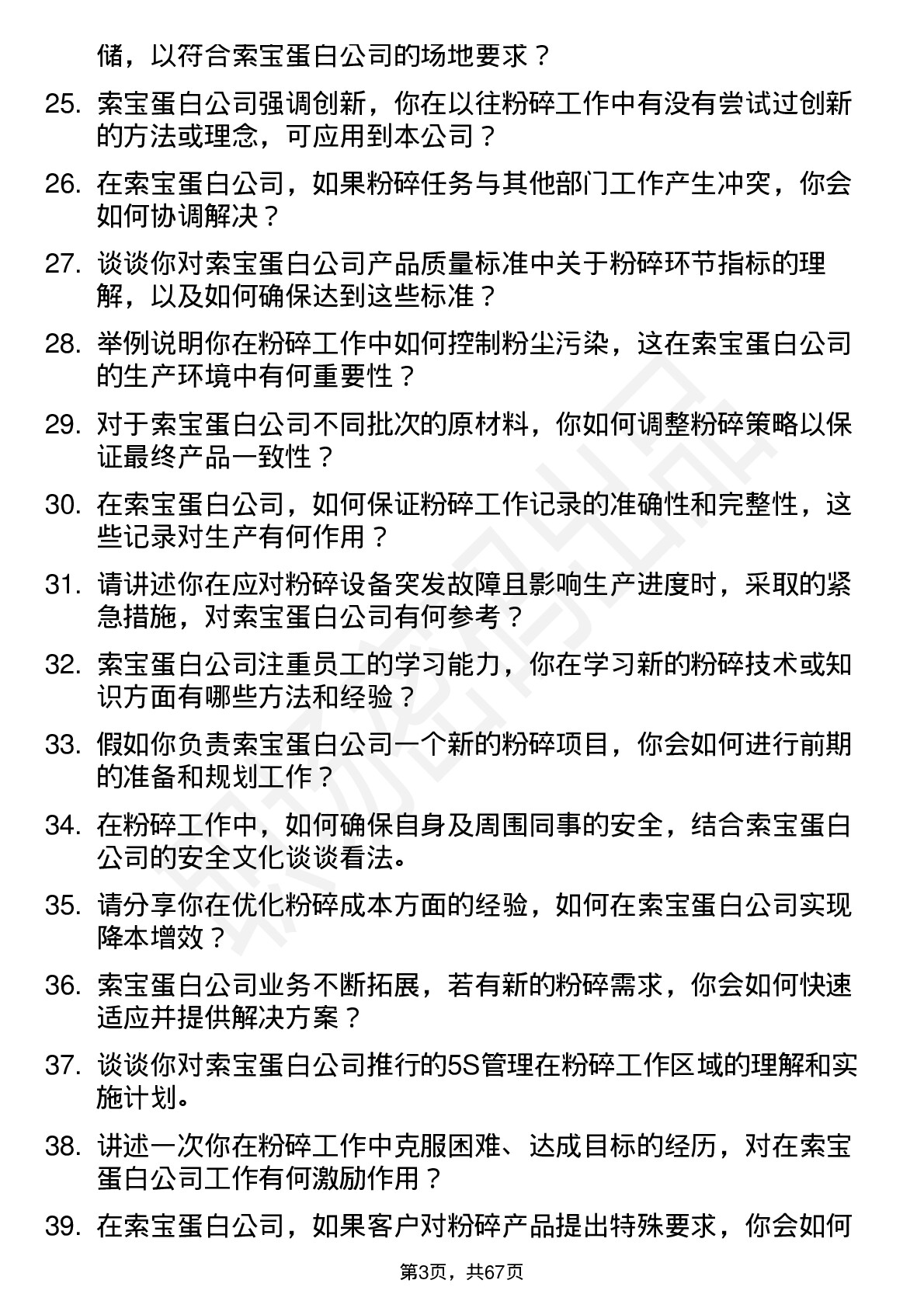 储，以符合索宝蛋白公司的场地要求？

25. 索宝蛋白公司强调创新，你在以往粉碎工作中有没有尝试过创新的方法或理念，可应用到本公司？

26. 在索宝蛋白公司，如果粉碎任务与其他部门工作产生冲突，你会如何协调解决？

27. 谈谈你对索宝蛋白公司产品质量标准中关于粉碎环节指标的理解，以及如何确保达到这些标准？

28. 举例说明你在粉碎工作中如何控制粉尘污染，这在索宝蛋白公司的生产环境中有何重要性？

29. 对于索宝蛋白公司不同批次的原材料，你如何调整粉碎策略以保证最终产品一致性？

30. 在索宝蛋白公司，如何保证粉碎工作记录的准确性和完整性，这些记录对生产有何作用？

31. 请讲述你在应对粉碎设备突发故障且影响生产进度时，采取的紧急措施，对索宝蛋白公司有何参考？

32. 索宝蛋白公司注重员工的学习能力，你在学习新的粉碎技术或知识方面有哪些方法和经验？

33. 假如你负责索宝蛋白公司一个新的粉碎项目，你会如何进行前期的准备和规划工作？

34. 在粉碎工作中，如何确保自身及周围同事的安全，结合索宝蛋白公司的安全文化谈谈看法。

35. 请分享你在优化粉碎成本方面的经验，如何在索宝蛋白公司实现降本增效？

36. 索宝蛋白公司业务不断拓展，若有新的粉碎需求，你会如何快速适应并提供解决方案？

37. 谈谈你对索宝蛋白公司推行的5S管理在粉碎工作区域的理解和实施计划。

38. 讲述一次你在粉碎工作中克服困难、达成目标的经历，对在索宝蛋白公司工作有何激励作用？

39. 在索宝蛋白公司，如果客户对粉碎产品提出特殊要求，你会如何

第3页，共67页